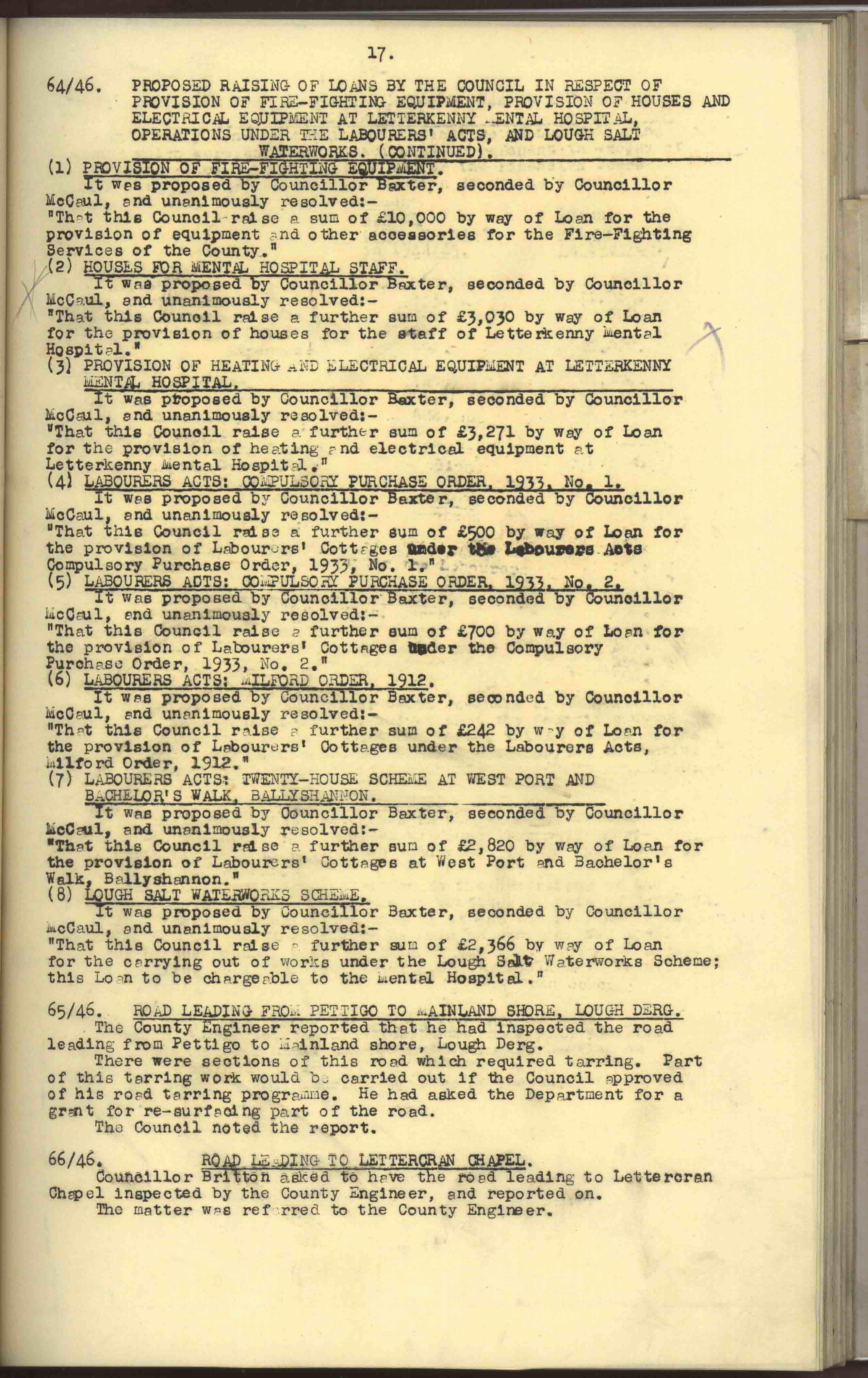 17.

64/46. PROPOSED RAISING OF LOANS BY THE COUNCIL IN RESPECT OF PROVISION OF FIRE-FIGHTING EQUIPMENT, PROVISION OF HOUSES AND ELECTRICAL EQUIPMENT AT LETTERKENNY MENTAL HOSPITAL, OPERATIONS UNDER THE LABOURERS' ACTS, AND LOUGH SALT WATERWORKS. (CONTINUED).

(1) PROVISION OF FIRE-FIGHTING EQUIPMENT.
It was proposed by Councillor Baxter, seconded by Councillor McCaul, and unanimously resolved:-
"That this Council raise a sum of £10,000 by way of Loan for the provision of equipment and other accessories for the Fire-Fighting Services of the County."

(2) HOUSES FOR MENTAL HOSPITAL STAFF.
It was proposed by Councillor Baxter, seconded by Councillor McCaul, and unanimously resolved:-
"That this Council raise a further sum of £3,030 by way of Loan for the provision of houses for the staff of Letterkenny Mental Hospital."

(3) PROVISION OF HEATING AND ELECTRICAL EQUIPMENT AT LETTERKENNY MENTAL HOSPITAL.
It was proposed by Councillor Baxter, seconded by Councillor McCaul, and unanimously resolved:-
"That this Council raise a further sum of £3,271 by way of Loan for the provision of heating and electrical equipment at Letterkenny Mental Hospital."

(4) LABOURERS ACTS: COMPULSORY PURCHASE ORDER, 1933, No. 1.
It was proposed by Councillor Baxter, seconded by Councillor McCaul, and unanimously resolved:-
"That this Council raise a further sum of £500 by way of Loan for the provision of Labourers' Cottages under the Labourers Acts Compulsory Purchase Order, 1933, No. 1."

(5) LABOURERS ACTS: COMPULSORY PURCHASE ORDER, 1933, No. 2.
It was proposed by Councillor Baxter, seconded by Councillor McCaul, and unanimously resolved:-
"That this Council raise a further sum of £700 by way of Loan for the provision of Labourers' Cottages under the Compulsory Purchase Order, 1933, No. 2."

(6) LABOURERS ACTS: MILFORD ORDER, 1912.
It was proposed by Councillor Baxter, seconded by Councillor McCaul, and unanimously resolved:-
"That this Council raise a further sum of £242 by way of Loan for the provision of Labourers' Cottages under the Labourers Acts, Milford Order, 1912."

(7) LABOURERS ACTS: TWENTY-HOUSE SCHEME AT WEST PORT AND BACHELOR'S WALK, BALLYSHANNON.
It was proposed by Councillor Baxter, seconded by Councillor McCaul, and unanimously resolved:-
"That this Council raise a further sum of £2,820 by way of Loan for the provision of Labourers' Cottages at West Port and Bachelor's Walk, Ballyshannon."

(8) LOUGH SALT WATERWORKS SCHEME.
It was proposed by Councillor Baxter, seconded by Councillor McCaul, and unanimously resolved:-
"That this Council raise a further sum of £2,366 by way of Loan for the carrying out of works under the Lough Salt Waterworks Scheme; this Loan to be chargeable to the Mental Hospital."

65/46. ROAD LEADING FROM PETTIGO TO MAINLAND SHORE, LOUGH DERG.
The County Engineer reported that he had inspected the road leading from Pettigo to Mainland shore, Lough Derg.
There were sections of this road which required tarring. Part of this tarring work would be carried out if the Council approved of his road tarring programme. He had asked the Department for a grant for re-surfacing part of the road.
The Council noted the report.

66/46. ROAD LEADING TO LETTERCRAN CHAPEL.
Councillor Britton asked to have the road leading to Lettercran Chapel inspected by the County Engineer, and reported on.
The matter was referred to the County Engineer.